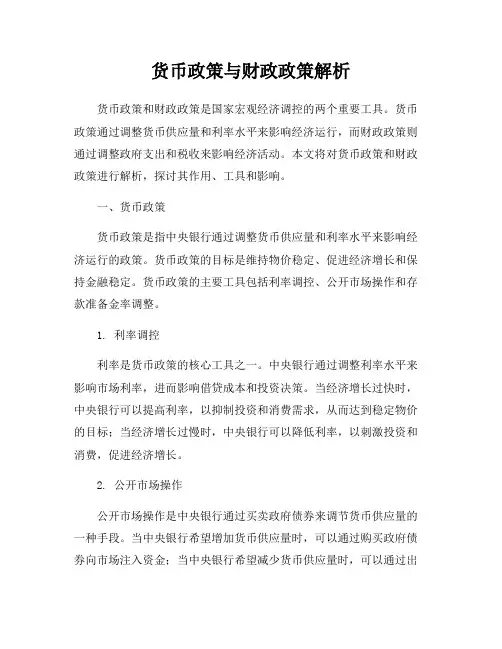 货币政策与财政政策解析

货币政策和财政政策是国家宏观经济调控的两个重要工具。货币政策通过调整货币供应量和利率水平来影响经济运行，而财政政策则通过调整政府支出和税收来影响经济活动。本文将对货币政策和财政政策进行解析，探讨其作用、工具和影响。

一、货币政策

货币政策是指中央银行通过调整货币供应量和利率水平来影响经济运行的政策。货币政策的目标是维持物价稳定、促进经济增长和保持金融稳定。货币政策的主要工具包括利率调控、公开市场操作和存款准备金率调整。

1. 利率调控

利率是货币政策的核心工具之一。中央银行通过调整利率水平来影响市场利率，进而影响借贷成本和投资决策。当经济增长过快时，中央银行可以提高利率，以抑制投资和消费需求，从而达到稳定物价的目标；当经济增长过慢时，中央银行可以降低利率，以刺激投资和消费，促进经济增长。

2. 公开市场操作

公开市场操作是中央银行通过买卖政府债券来调节货币供应量的一种手段。当中央银行希望增加货币供应量时，可以通过购买政府债券向市场注入资金；当中央银行希望减少货币供应量时，可以通过出